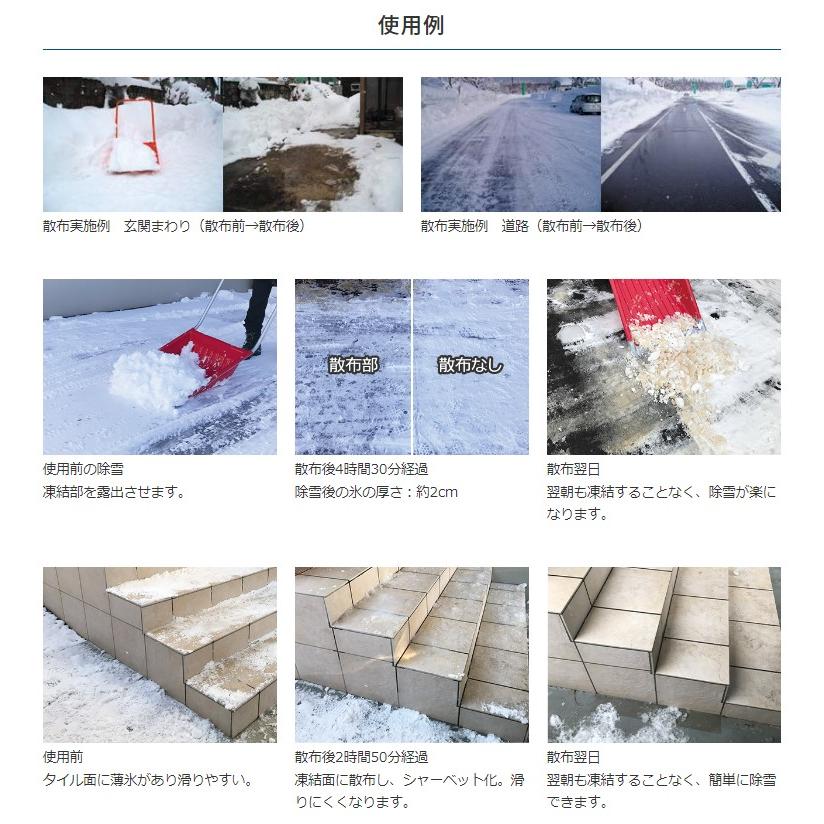 使用例

散布実施例　玄関まわり（散布前→散布後）

散布実施例　道路（散布前→散布後）

使用前の除雪
凍結部を露出させます。

散布部

散布なし

散布後4時間30分経過
除雪後の氷の厚さ：約2cm

散布翌日
翌朝も凍結することなく、除雪が楽になります。

使用前
タイル面に薄氷があり滑りやすい。

散布後2時間50分経過
凍結面に散布し、シャーベット化。滑りにくくなります。

散布翌日
翌朝も凍結することなく、簡単に除雪できます。